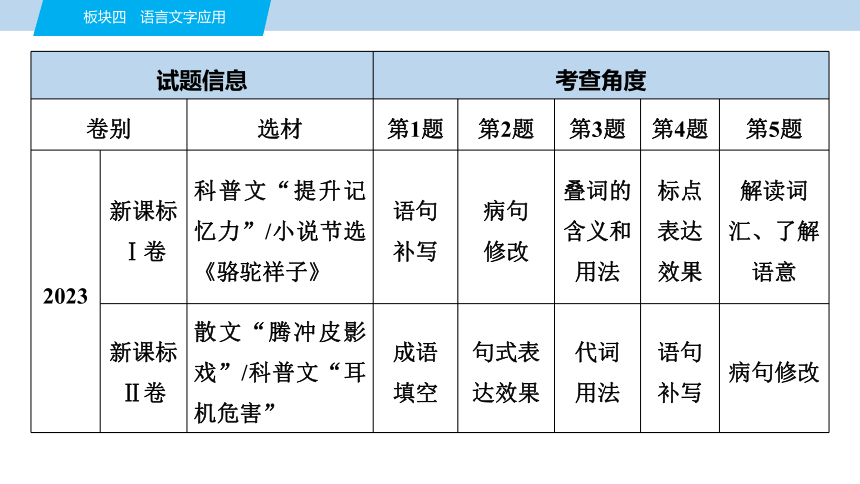 板块四　语言文字应用

| 试题信息 | | | 考查角度 | | | | |
|---|---|---|---|---|---|---|---|
| 卷别 | | 选材 | 第1题 | 第2题 | 第3题 | 第4题 | 第5题 |
| 2023 | 新课标Ⅰ卷 | 科普文“提升记忆力”/小说节选《骆驼祥子》 | 语句补写 | 病句修改 | 叠词的含义和用法 | 标点表达效果 | 解读词汇、了解语意 |
| 2023 | 新课标Ⅱ卷 | 散文“腾冲皮影戏”/科普文“耳机危害” | 成语填空 | 句式表达效果 | 代词用法 | 语句补写 | 病句修改 |